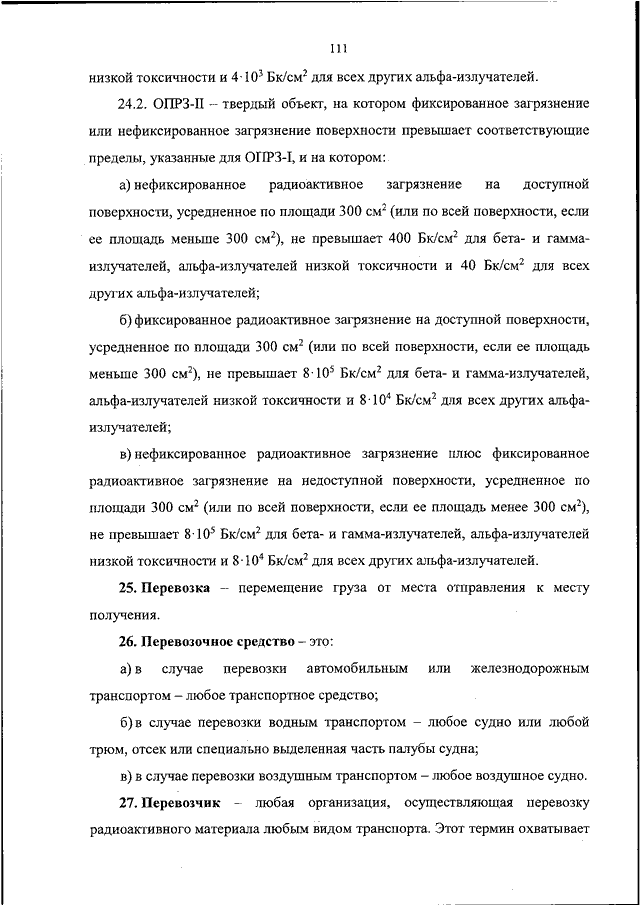 111

низкой токсичности и $4 \cdot 10^3$ Бк/см$^2$ для всех других альфа-излучателей.

24.2. ОПРЗ-II – твердый объект, на котором фиксированное загрязнение или нефиксированное загрязнение поверхности превышает соответствующие пределы, указанные для ОПРЗ-I, и на котором:

а) нефиксированное радиоактивное загрязнение на доступной поверхности, усредненное по площади 300 см$^2$ (или по всей поверхности, если ее площадь меньше 300 см$^2$), не превышает 400 Бк/см$^2$ для бета- и гамма-излучателей, альфа-излучателей низкой токсичности и 40 Бк/см$^2$ для всех других альфа-излучателей;

б) фиксированное радиоактивное загрязнение на доступной поверхности, усредненное по площади 300 см$^2$ (или по всей поверхности, если ее площадь меньше 300 см$^2$), не превышает $8 \cdot 10^5$ Бк/см$^2$ для бета- и гамма-излучателей, альфа-излучателей низкой токсичности и $8 \cdot 10^4$ Бк/см$^2$ для всех других альфа-излучателей;

в) нефиксированное радиоактивное загрязнение плюс фиксированное радиоактивное загрязнение на недоступной поверхности, усредненное по площади 300 см$^2$ (или по всей поверхности, если ее площадь менее 300 см$^2$), не превышает $8 \cdot 10^5$ Бк/см$^2$ для бета- и гамма-излучателей, альфа-излучателей низкой токсичности и $8 \cdot 10^4$ Бк/см$^2$ для всех других альфа-излучателей.

25. Перевозка – перемещение груза от места отправления к месту получения.

26. Перевозочное средство – это:

а) в случае перевозки автомобильным или железнодорожным транспортом – любое транспортное средство;

б) в случае перевозки водным транспортом – любое судно или любой трюм, отсек или специально выделенная часть палубы судна;

в) в случае перевозки воздушным транспортом – любое воздушное судно.

27. Перевозчик – любая организация, осуществляющая перевозку радиоактивного материала любым видом транспорта. Этот термин охватывает